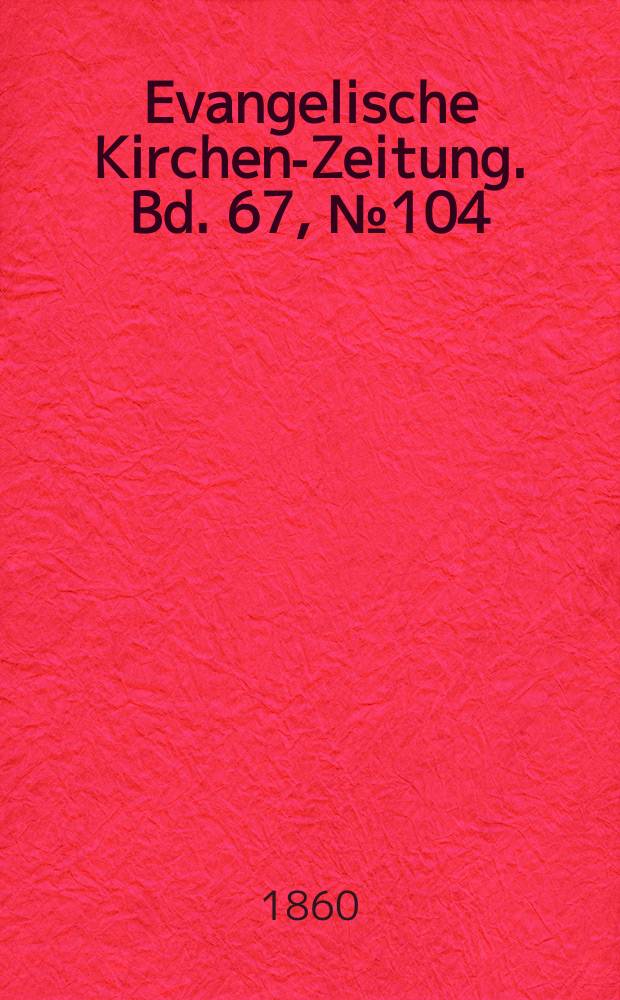 Evangelische Kirchen-Zeitung. Bd. 67, №104

1860